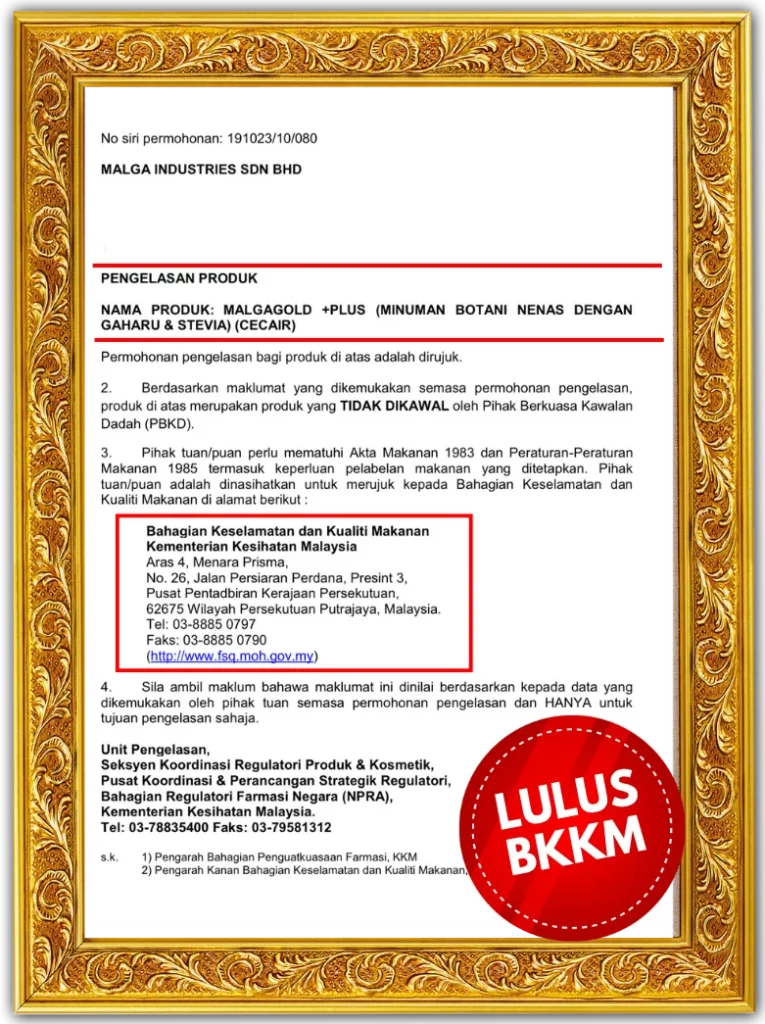 No siri permohonan: 191023/10/080

MALGA INDUSTRIES SDN BHD

PENGELASAN PRODUK

NAMA PRODUK: MALGAGOLD +PLUS (MINUMAN BOTANI NENAS DENGAN GAHARU & STEVIA) (CECAIR)

Permohonan pengelasan bagi produk di atas adalah dirujuk.

2. Berdasarkan maklumat yang dikemukakan semasa permohonan pengelasan, produk di atas merupakan produk yang TIDAK DIKAWAL oleh Pihak Berkuasa Kawalan Dadah (PBKD).

3. Pihak tuan/puan perlu mematuhi Akta Makanan 1983 dan Peraturan-Peraturan Makanan 1985 termasuk keperluan pelabelan makanan yang ditetapkan. Pihak tuan/puan adalah dinasihatkan untuk merujuk kepada Bahagian Keselamatan dan Kualiti Makanan di alamat berikut :

Bahagian Keselamatan dan Kualiti Makanan
Kementerian Kesihatan Malaysia
Aras 4, Menara Prisma,
No. 26, Jalan Persiaran Perdana, Presint 3,
Pusat Pentadbiran Kerajaan Persekutuan,
62675 Wilayah Persekutuan Putrajaya, Malaysia.
Tel: 03-8885 0797
Faks: 03-8885 0790
(http://www.fsq.moh.gov.my)

4. Sila ambil maklum bahawa maklumat ini dinilai berdasarkan kepada data yang dikemukakan oleh pihak tuan semasa permohonan pengelasan dan HANYA untuk tujuan pengelasan sahaja.

Unit Pengelasan,
Seksyen Koordinasi Regulatori Produk & Kosmetik,
Pusat Koordinasi & Perancangan Strategik Regulatori,
Bahagian Regulatori Farmasi Negara (NPRA),
Kementerian Kesihatan Malaysia.
Tel: 03-78835400 Faks: 03-79581312

s.k. 1) Pengarah Bahagian Penguatkuasaan Farmasi, KKM
2) Pengarah Kanan Bahagian Keselamatan dan Kualiti Makanan,

LULUS BKKM